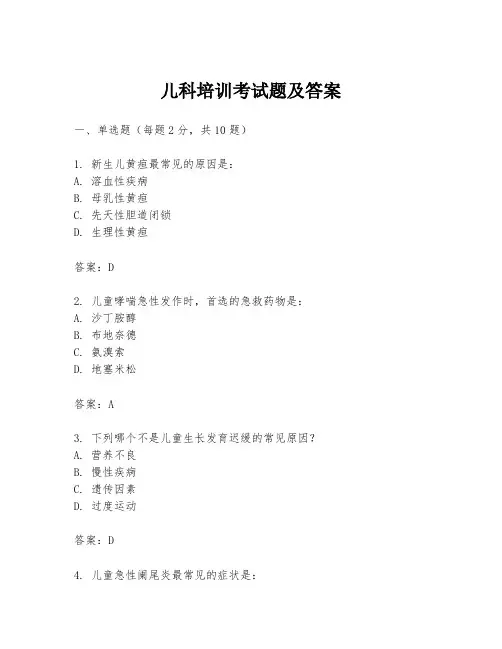 儿科培训考试题及答案

一、单选题（每题2分，共10题）

1. 新生儿黄疸最常见的原因是：
A. 溶血性疾病
B. 母乳性黄疸
C. 先天性胆道闭锁
D. 生理性黄疸

答案：D

2. 儿童哮喘急性发作时，首选的急救药物是：
A. 沙丁胺醇
B. 布地奈德
C. 氨溴索
D. 地塞米松

答案：A

3. 下列哪个不是儿童生长发育迟缓的常见原因？
A. 营养不良
B. 慢性疾病
C. 遗传因素
D. 过度运动

答案：D

4. 儿童急性阑尾炎最常见的症状是：